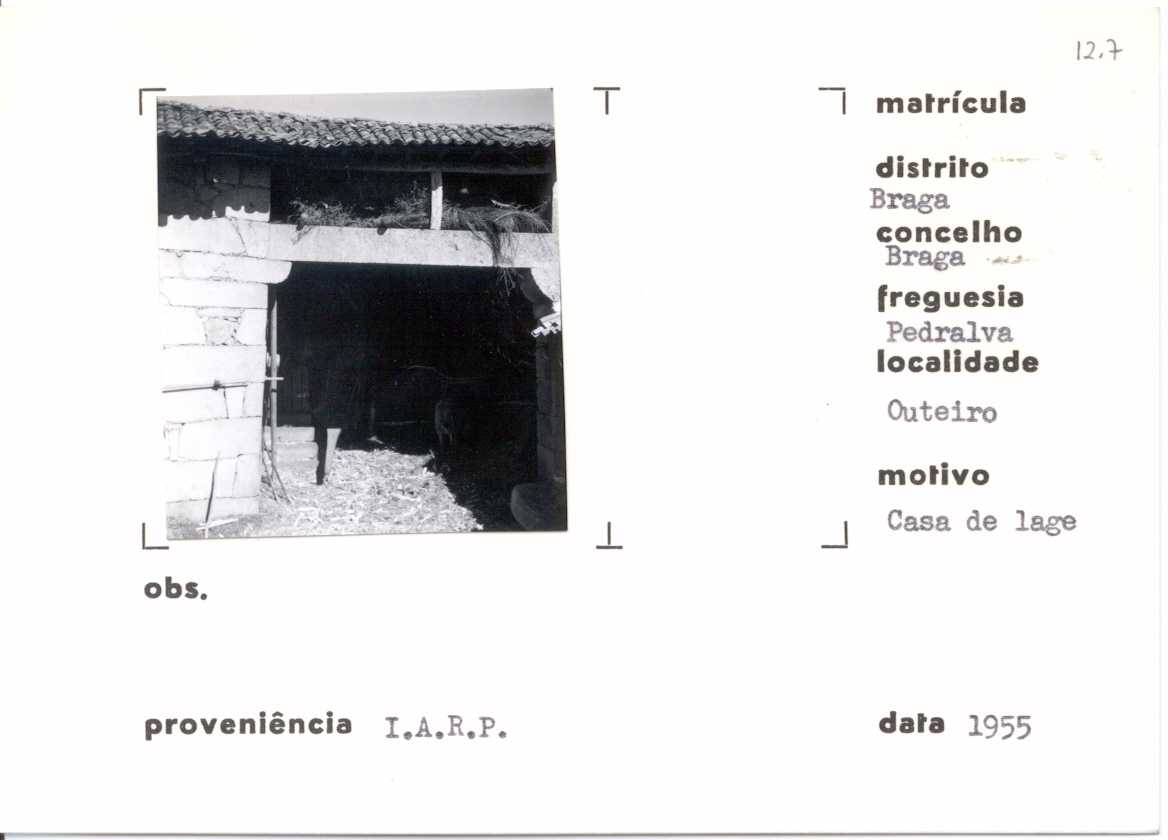 12.7

matrícula

distrito
Braga
concelho
Braga
freguesia
Pedralva
localidade
Outeiro

motivo
Casa de lage

obs.

proveniência I.A.R.P.

data 1955